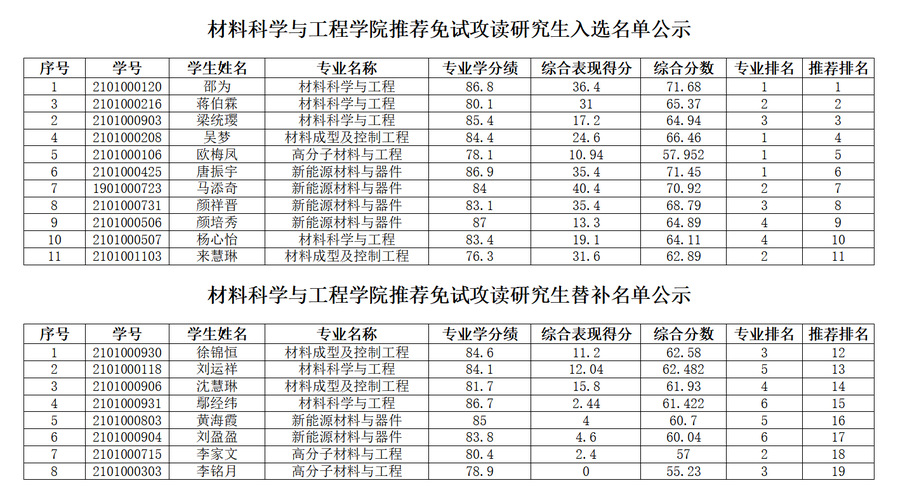 材料科学与工程学院推荐免试攻读研究生入选名单公示

| 序号 | 学号 | 学生姓名 | 专业名称 | 专业学分绩 | 综合表现得分 | 综合分数 | 专业排名 | 推荐排名 |
|---|---|---|---|---|---|---|---|---|
| 1 | 2101000120 | 邵为 | 材料科学与工程 | 86.8 | 36.4 | 71.68 | 1 | 1 |
| 3 | 2101000216 | 蒋伯霖 | 材料科学与工程 | 80.1 | 31 | 65.37 | 2 | 2 |
| 2 | 2101000903 | 梁统璎 | 材料科学与工程 | 85.4 | 17.2 | 64.94 | 3 | 3 |
| 4 | 2101000208 | 吴梦 | 材料成型及控制工程 | 84.4 | 24.6 | 66.46 | 1 | 4 |
| 5 | 2101000106 | 欧梅凤 | 高分子材料与工程 | 78.1 | 10.94 | 57.952 | 1 | 5 |
| 6 | 2101000425 | 唐振宇 | 新能源材料与器件 | 86.9 | 35.4 | 71.45 | 1 | 6 |
| 7 | 1901000723 | 马添奇 | 新能源材料与器件 | 84 | 40.4 | 70.92 | 2 | 7 |
| 8 | 2101000731 | 颜祥晋 | 新能源材料与器件 | 83.1 | 35.4 | 68.79 | 3 | 8 |
| 9 | 2101000506 | 颜培秀 | 新能源材料与器件 | 87 | 13.3 | 64.89 | 4 | 9 |
| 10 | 2101000507 | 杨心怡 | 材料科学与工程 | 83.4 | 19.1 | 64.11 | 4 | 10 |
| 11 | 2101001103 | 来慧琳 | 材料成型及控制工程 | 76.3 | 31.6 | 62.89 | 2 | 11 |

材料科学与工程学院推荐免试攻读研究生替补名单公示

| 序号 | 学号 | 学生姓名 | 专业名称 | 专业学分绩 | 综合表现得分 | 综合分数 | 专业排名 | 推荐排名 |
|---|---|---|---|---|---|---|---|---|
| 1 | 2101000930 | 徐锦恒 | 材料成型及控制工程 | 84.6 | 11.2 | 62.58 | 3 | 12 |
| 2 | 2101000118 | 刘运祥 | 材料科学与工程 | 84.1 | 12.04 | 62.482 | 5 | 13 |
| 3 | 2101000906 | 沈慧琳 | 材料成型及控制工程 | 81.7 | 15.8 | 61.93 | 4 | 14 |
| 4 | 2101000931 | 鄢经纬 | 材料科学与工程 | 86.7 | 2.44 | 61.422 | 6 | 15 |
| 5 | 2101000803 | 黄海霞 | 新能源材料与器件 | 85 | 4 | 60.7 | 5 | 16 |
| 6 | 2101000904 | 刘盈盈 | 新能源材料与器件 | 83.8 | 4.6 | 60.04 | 6 | 17 |
| 7 | 2101000715 | 李家文 | 高分子材料与工程 | 80.4 | 2.4 | 57 | 2 | 18 |
| 8 | 2101000303 | 李铭月 | 高分子材料与工程 | 78.9 | 0 | 55.23 | 3 | 19 |